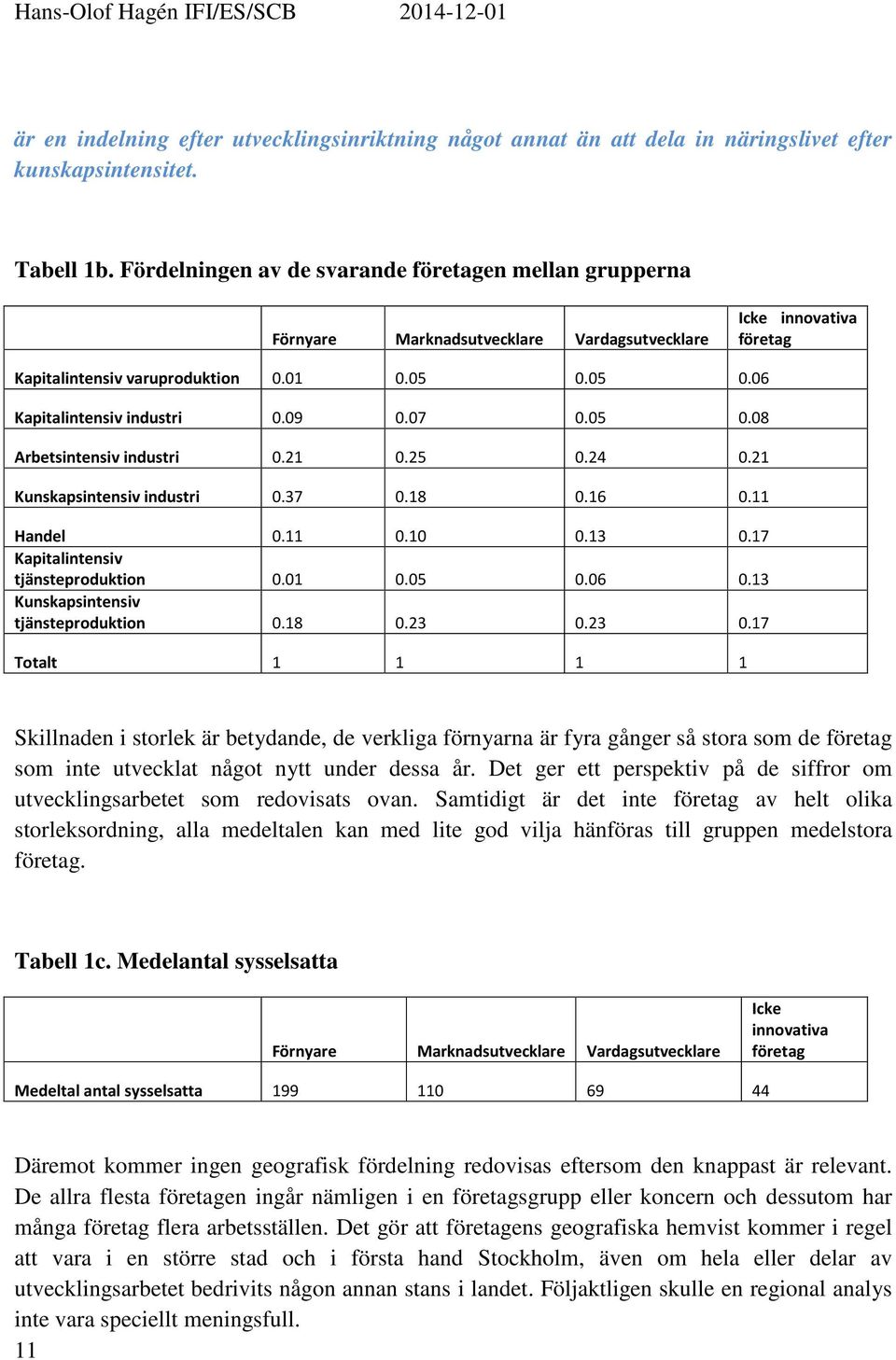 Hans-Olof Hagén IFI/ES/SCB 2014-12-01

är en indelning efter utvecklingsinriktning något annat än att dela in näringslivet efter kunskapsintensitet.

Tabell 1b. Fördelningen av de svarande företagen mellan grupperna

| | Förnyare | Marknadsutvecklare | Vardagsutvecklare | Icke innovativa företag |
|---|---|---|---|---|
| Kapitalintensiv varuproduktion | 0.01 | 0.05 | 0.05 | 0.06 |
| Kapitalintensiv industri | 0.09 | 0.07 | 0.05 | 0.08 |
| Arbetsintensiv industri | 0.21 | 0.25 | 0.24 | 0.21 |
| Kunskapsintensiv industri | 0.37 | 0.18 | 0.16 | 0.11 |
| Handel | 0.11 | 0.10 | 0.13 | 0.17 |
| Kapitalintensiv tjänsteproduktion | 0.01 | 0.05 | 0.06 | 0.13 |
| Kunskapsintensiv tjänsteproduktion | 0.18 | 0.23 | 0.23 | 0.17 |
| Totalt | 1 | 1 | 1 | 1 |

Skillnaden i storlek är betydande, de verkliga förnyarna är fyra gånger så stora som de företag som inte utvecklat något nytt under dessa år. Det ger ett perspektiv på de siffror om utvecklingsarbetet som redovisats ovan. Samtidigt är det inte företag av helt olika storleksordning, alla medeltalen kan med lite god vilja hänföras till gruppen medelstora företag.

Tabell 1c. Medelantal sysselsatta

| | Förnyare | Marknadsutvecklare | Vardagsutvecklare | Icke innovativa företag |
|---|---|---|---|---|
| Medeltal antal sysselsatta | 199 | 110 | 69 | 44 |

Däremot kommer ingen geografisk fördelning redovisas eftersom den knappast är relevant. De allra flesta företagen ingår nämligen i en företagsgrupp eller koncern och dessutom har många företag flera arbetsställen. Det gör att företagens geografiska hemvist kommer i regel att vara i en större stad och i första hand Stockholm, även om hela eller delar av utvecklingsarbetet bedrivits någon annan stans i landet. Följaktligen skulle en regional analys inte vara speciellt meningsfull.
11